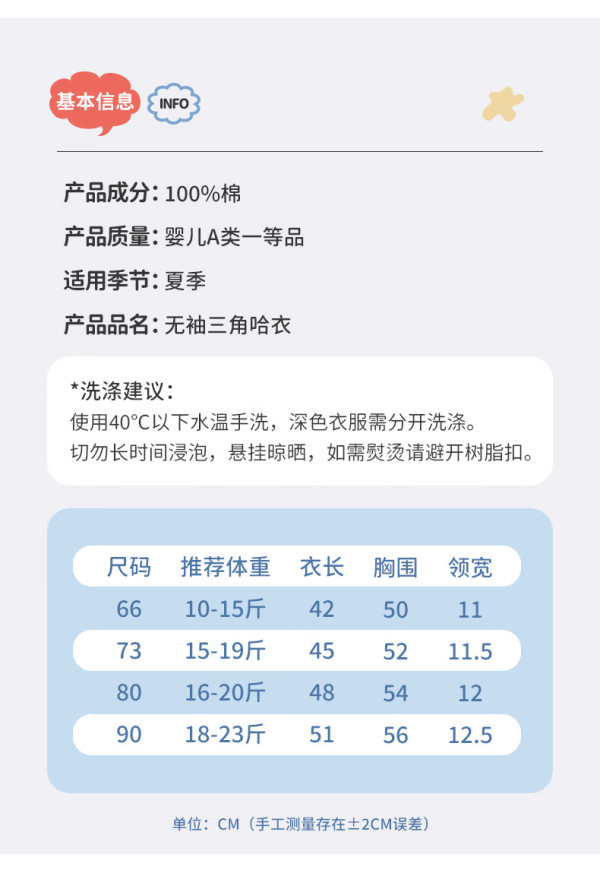 基本信息 INFO

产品成分：100%棉

产品质量：婴儿A类一等品

适用季节：夏季

产品品名：无袖三角哈衣

*洗涤建议：
使用40°C以下水温手洗，深色衣服需分开洗涤。
切勿长时间浸泡，悬挂晾晒，如需熨烫请避开树脂扣。

| 尺码 | 推荐体重 | 衣长 | 胸围 | 领宽 |
|---|---|---|---|---|
| 66 | 10-15斤 | 42 | 50 | 11 |
| 73 | 15-19斤 | 45 | 52 | 11.5 |
| 80 | 16-20斤 | 48 | 54 | 12 |
| 90 | 18-23斤 | 51 | 56 | 12.5 |

单位：CM（手工测量存在±2CM误差）